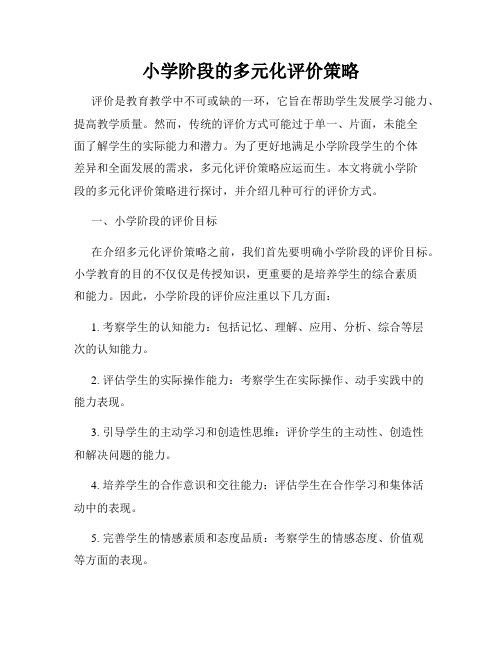 小学阶段的多元化评价策略

评价是教育教学中不可或缺的一环，它旨在帮助学生发展学习能力、提高教学质量。然而，传统的评价方式可能过于单一、片面，未能全面了解学生的实际能力和潜力。为了更好地满足小学阶段学生的个体差异和全面发展的需求，多元化评价策略应运而生。本文将就小学阶段的多元化评价策略进行探讨，并介绍几种可行的评价方式。

一、小学阶段的评价目标

在介绍多元化评价策略之前，我们首先要明确小学阶段的评价目标。小学教育的目的不仅仅是传授知识，更重要的是培养学生的综合素质和能力。因此，小学阶段的评价应注重以下几方面：

1. 考察学生的认知能力：包括记忆、理解、应用、分析、综合等层次的认知能力。

2. 评估学生的实际操作能力：考察学生在实际操作、动手实践中的能力表现。

3. 引导学生的主动学习和创造性思维：评价学生的主动性、创造性和解决问题的能力。

4. 培养学生的合作意识和交往能力：评估学生在合作学习和集体活动中的表现。

5. 完善学生的情感素质和态度品质：考察学生的情感态度、价值观等方面的表现。